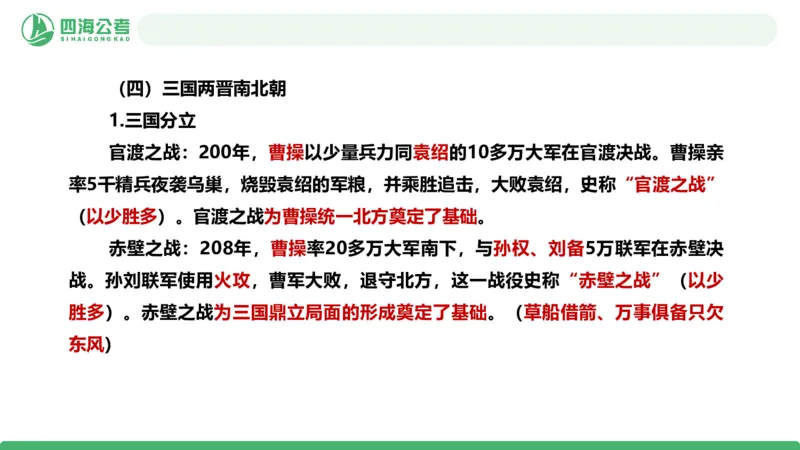 四海公考
SIHAIGONGKAO

（四）三国两晋南北朝

1.三国分立

官渡之战：200年，曹操以少量兵力同袁绍的10多万大军在官渡决战。曹操亲率5千精兵夜袭乌巢，烧毁袁绍的军粮，并乘胜追击，大败袁绍，史称“官渡之战”（以少胜多）。官渡之战为曹操统一北方奠定了基础。

赤壁之战：208年，曹操率20多万大军南下，与孙权、刘备5万联军在赤壁决战。孙刘联军使用火攻，曹军大败，退守北方，这一战役史称“赤壁之战”（以少胜多）。赤壁之战为三国鼎立局面的形成奠定了基础。（草船借箭、万事俱备只欠东风）